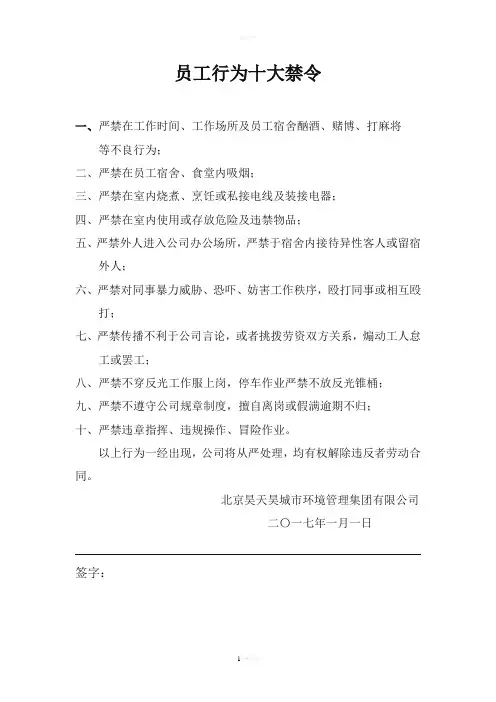 员工行为十大禁令

一、严禁在工作时间、工作场所及员工宿舍酗酒、赌博、打麻将等不良行为；

二、严禁在员工宿舍、食堂内吸烟；

三、严禁在室内烧煮、烹饪或私接电线及装接电器；

四、严禁在室内使用或存放危险及违禁物品；

五、严禁外人进入公司办公场所，严禁于宿舍内接待异性客人或留宿外人；

六、严禁对同事暴力威胁、恐吓、妨害工作秩序，殴打同事或相互殴打；

七、严禁传播不利于公司言论，或者挑拨劳资双方关系，煽动工人怠工或罢工；

八、严禁不穿反光工作服上岗，停车作业严禁不放反光锥桶；

九、严禁不遵守公司规章制度，擅自离岗或假满逾期不归；

十、严禁违章指挥、违规操作、冒险作业。

以上行为一经出现，公司将从严处理，均有权解除违反者劳动合同。

北京昊天昊城市环境管理集团有限公司

二〇一七年一月一日

签字：

1